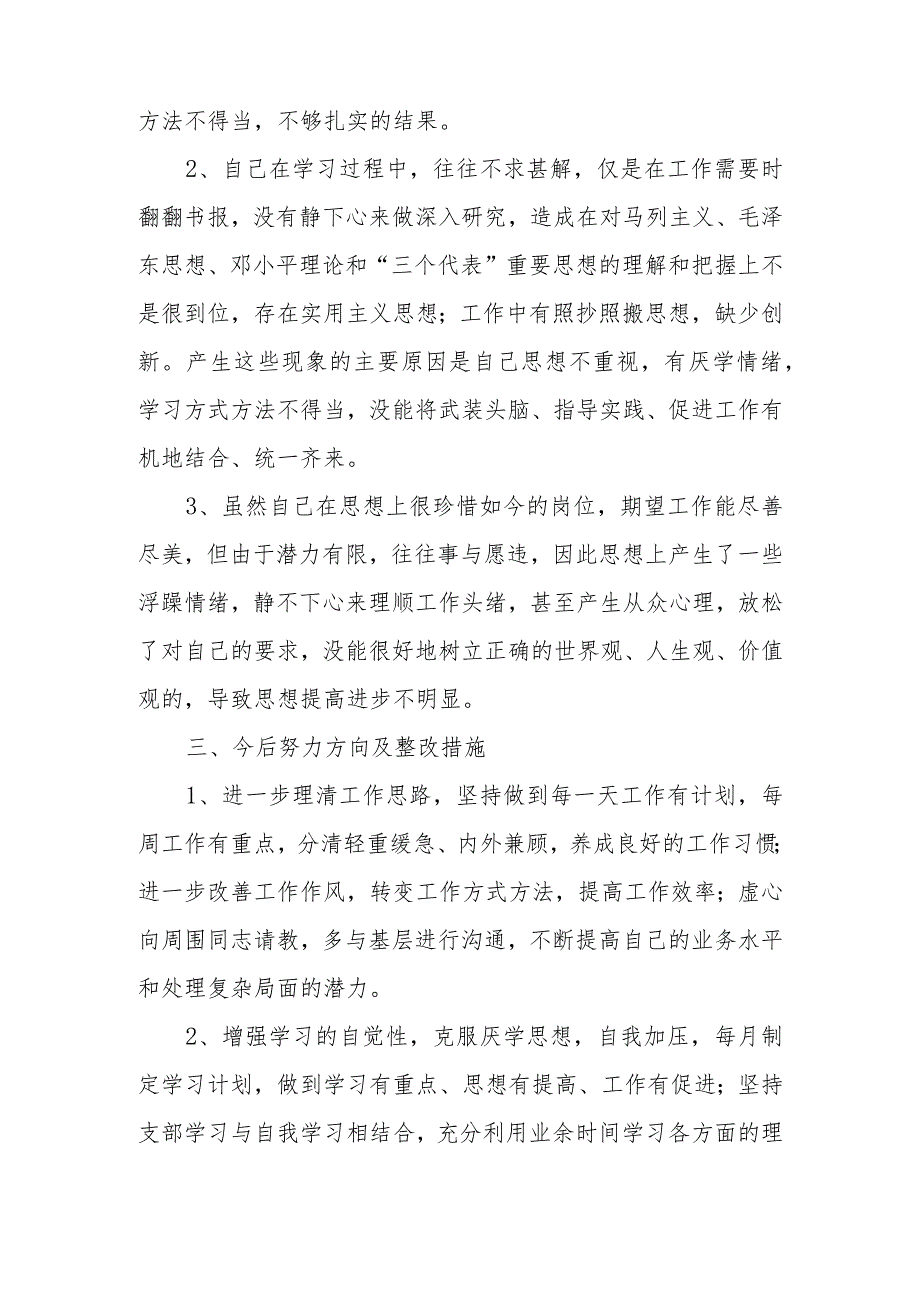 方法不得当，不够扎实的结果。

2、自己在学习过程中，往往不求甚解，仅是在工作需要时翻翻书报，没有静下心来做深入研究，造成在对马列主义、毛泽东思想、邓小平理论和“三个代表”重要思想的理解和把握上不是很到位，存在实用主义思想；工作中有照抄照搬思想，缺少创新。产生这些现象的主要原因是自己思想不重视，有厌学情绪，学习方式方法不得当，没能将武装头脑、指导实践、促进工作有机地结合、统一齐来。

3、虽然自己在思想上很珍惜如今的岗位，期望工作能尽善尽美，但由于潜力有限，往往事与愿违，因此思想上产生了一些浮躁情绪，静不下心来理顺工作头绪，甚至产生从众心理，放松了对自己的要求，没能很好地树立正确的世界观、人生观、价值观的，导致思想提高进步不明显。

三、今后努力方向及整改措施

1、进一步理清工作思路，坚持做到每一天工作有计划，每周工作有重点，分清轻重缓急、内外兼顾，养成良好的工作习惯；进一步改善工作作风，转变工作方式方法，提高工作效率；虚心向周围同志请教，多与基层进行沟通，不断提高自己的业务水平和处理复杂局面的潜力。

2、增强学习的自觉性，克服厌学思想，自我加压，每月制定学习计划，做到学习有重点、思想有提高、工作有促进；坚持支部学习与自我学习相结合，充分利用业余时间学习各方面的理